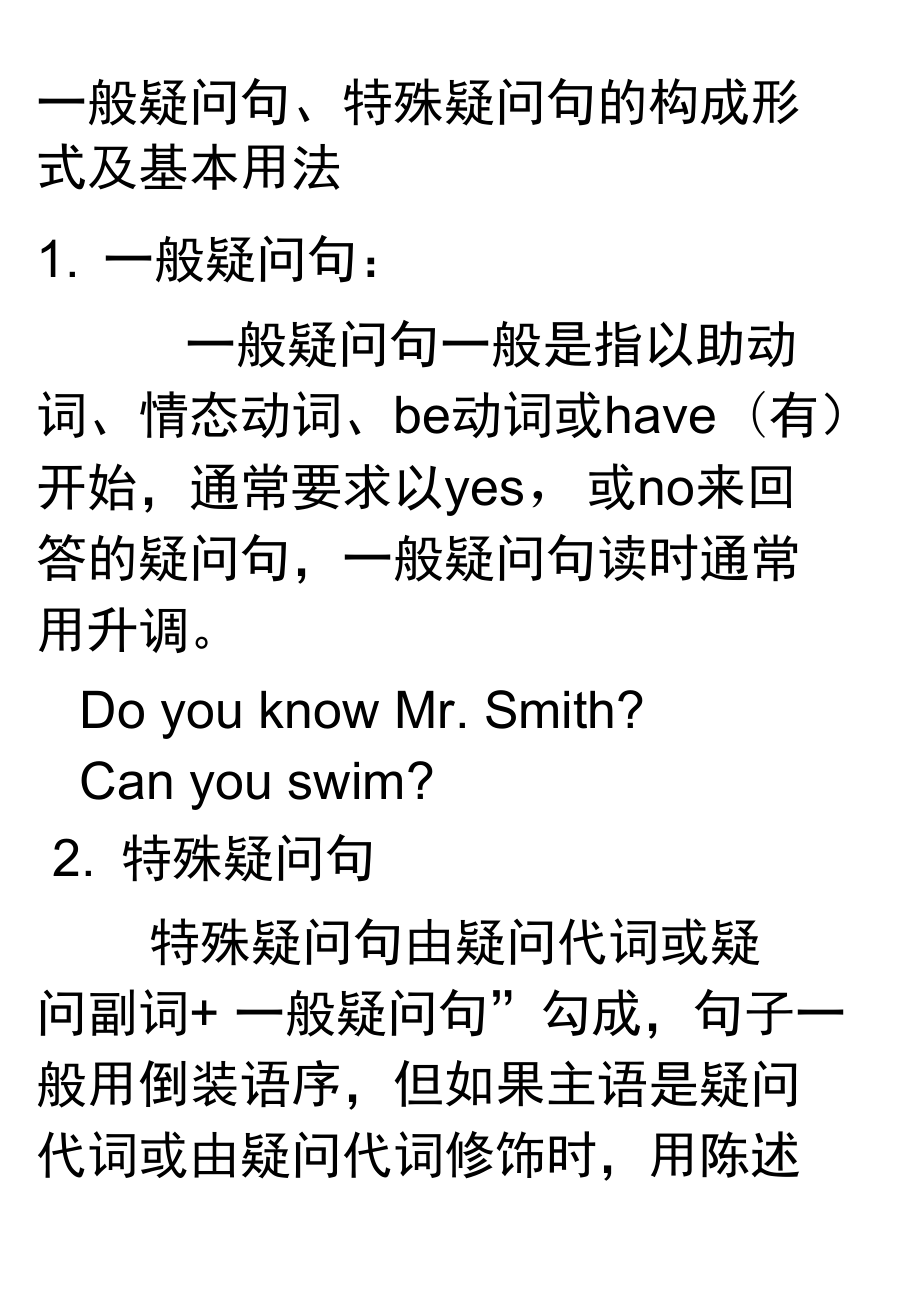 一般疑问句、特殊疑问句的构成形式及基本用法

1. 一般疑问句：

一般疑问句一般是指以助动词、情态动词、be动词或have（有）开始，通常要求以yes， 或no来回答的疑问句，一般疑问句读时通常用升调。

Do you know Mr. Smith?
Can you swim?

2. 特殊疑问句

特殊疑问句由疑问代词或疑问副词+ 一般疑问句”勾成，句子一般用倒装语序，但如果主语是疑问代词或由疑问代词修饰时，用陈述